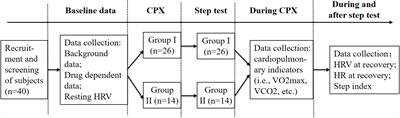 Baseline data

CPX

Step test

During CPX

During and after step test

Recruitment and screening of subjects (n=40)

Data collection: Background data; Drug dependent data; Resting HRV

Group I (n=26)

Group II (n=14)

Group I (n=26)

Group II (n=14)

Data collection: cardiopulmonary indicators (i.e., VO2max, VCO2, etc.)

Data collection: HRV at recovery; HR at recovery; Step index